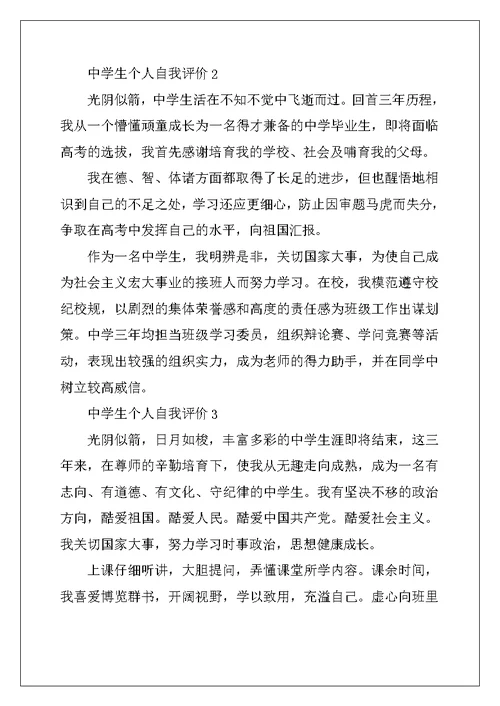 中学生个人自我评价 2

光阴似箭，中学生活在不知不觉中飞逝而过。回首三年历程，我从一个懵懂顽童成长为一名得才兼备的中学毕业生，即将面临高考的选拔，我首先感谢培育我的学校、社会及哺育我的父母。

我在德、智、体诸方面都取得了长足的进步，但也醒悟地相识到自己的不足之处，学习还应更细心，防止因审题马虎而失分，争取在高考中发挥自己的水平，向祖国汇报。

作为一名中学生，我明辨是非，关切国家大事，为使自己成为社会主义宏大事业的接班人而努力学习。在校，我模范遵守校纪校规，以剧烈的集体荣誉感和高度的责任感为班级工作出谋划策。中学三年均担当班级学习委员，组织辩论赛、学问竞赛等活动，表现出较强的组织实力，成为老师的得力助手，并在同学中树立较高威信。

中学生个人自我评价 3

光阴似箭，日月如梭，丰富多彩的中学生涯即将结束，这三年来，在尊师的辛勤培育下，使我从无趣走向成熟，成为一名有志向、有道德、有文化、守纪律的中学生。我有坚决不移的政治方向，酷爱祖国。酷爱人民。酷爱中国共产党。酷爱社会主义。我关切国家大事，努力学习时事政治，思想健康成长。

上课仔细听讲，大胆提问，弄懂课堂所学内容。课余时间，我喜爱博览群书，开阔视野，学以致用，充溢自己。虚心向班里